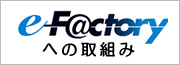 e-F@ctory
への取組み